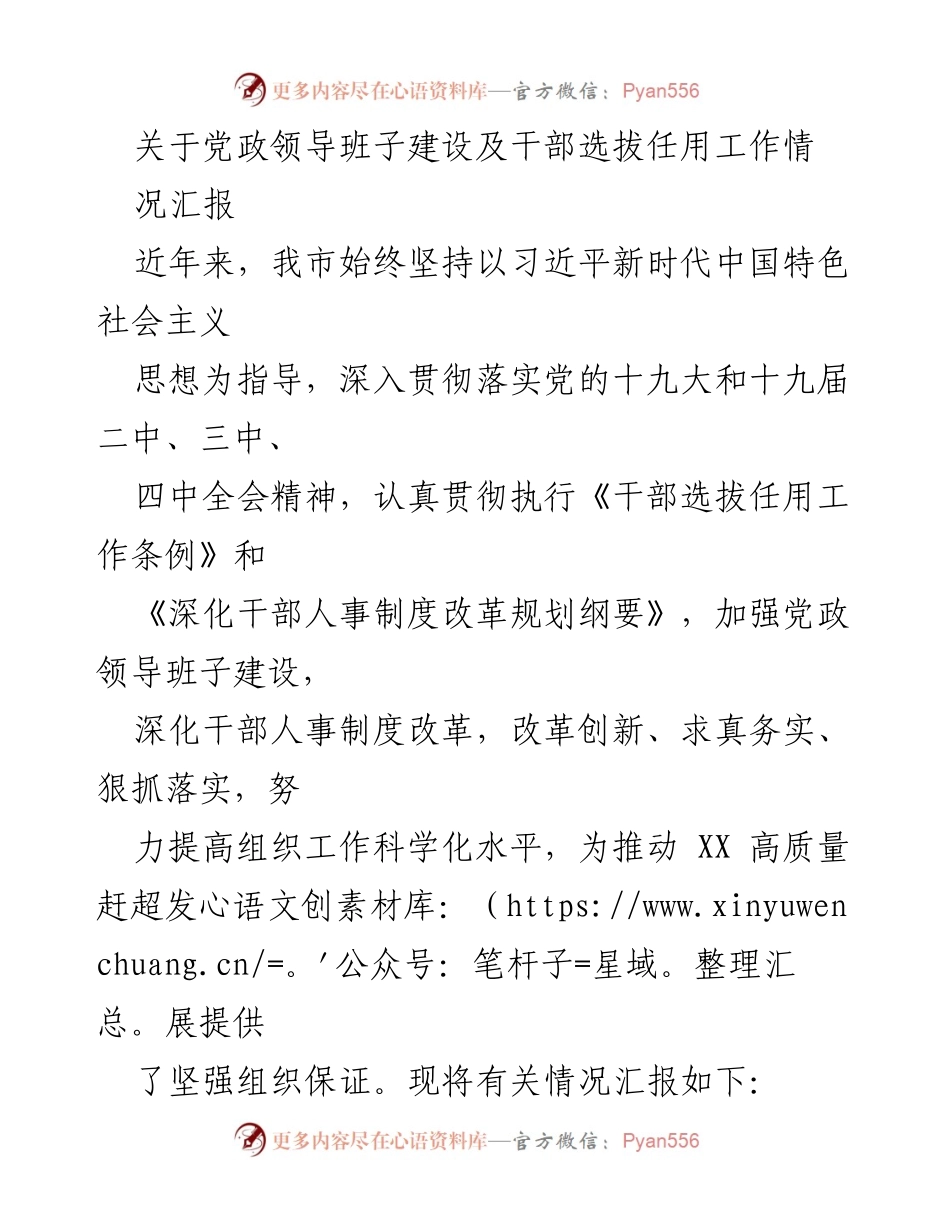 更多内容尽在心语资料库—官方微信：Pyan556

关于党政领导班子建设及干部选拔任用工作情况汇报

近年来，我市始终坚持以习近平新时代中国特色社会主义

思想为指导，深入贯彻落实党的十九大和十九届二中、三中、

四中全会精神，认真贯彻执行《干部选拔任用工作条例》和

《深化干部人事制度改革规划纲要》，加强党政领导班子建设，

深化干部人事制度改革，改革创新、求真务实、狠抓落实，努

力提高组织工作科学化水平，为推动 XX 高质量赶超发心语文创素材库：（https://www.xinyuwenchuang.cn/=。'公众号：笔杆子=星域。整理汇总。展提供

了坚强组织保证。现将有关情况汇报如下：

更多内容尽在心语资料库—官方微信：Pyan556